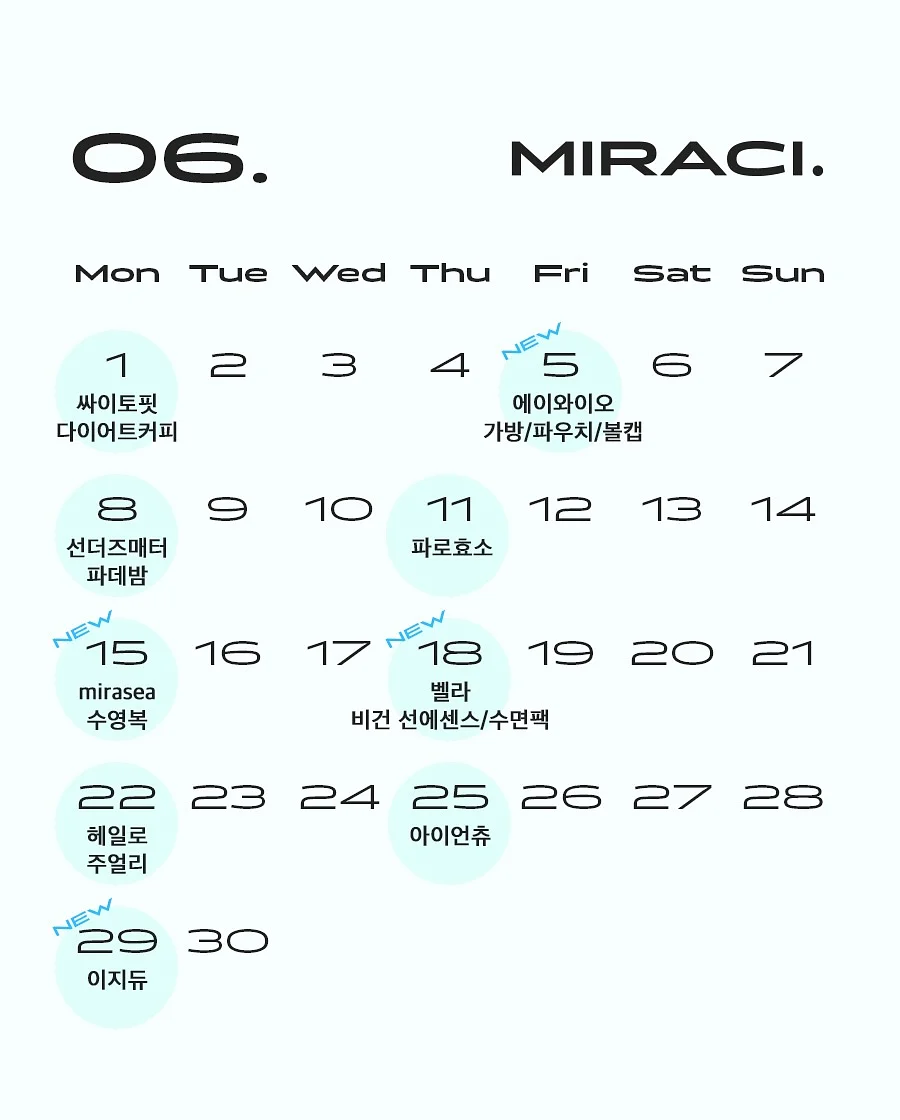 06.

MIRACI.

| Mon | Tue | Wed | Thu | Fri | Sat | Sun |
|---|---|---|---|---|---|---|
| 1 싸이토핏 다이어트커피 | 2 | 3 | 4 | NEW 5 에이와이오 가방/파우치/볼캡 | 6 | 7 |
| 8 선더즈매터 파데밤 | 9 | 10 | 11 파로효소 | 12 | 13 | 14 |
| NEW 15 mirasea 수영복 | 16 | 17 | NEW 18 벨라 비건 선에센스/수면팩 | 19 | 20 | 21 |
| 22 헤일로 주얼리 | 23 | 24 | 25 아이언츄 | 26 | 27 | 28 |
| NEW 29 이지듀 | 30 | | | | | |